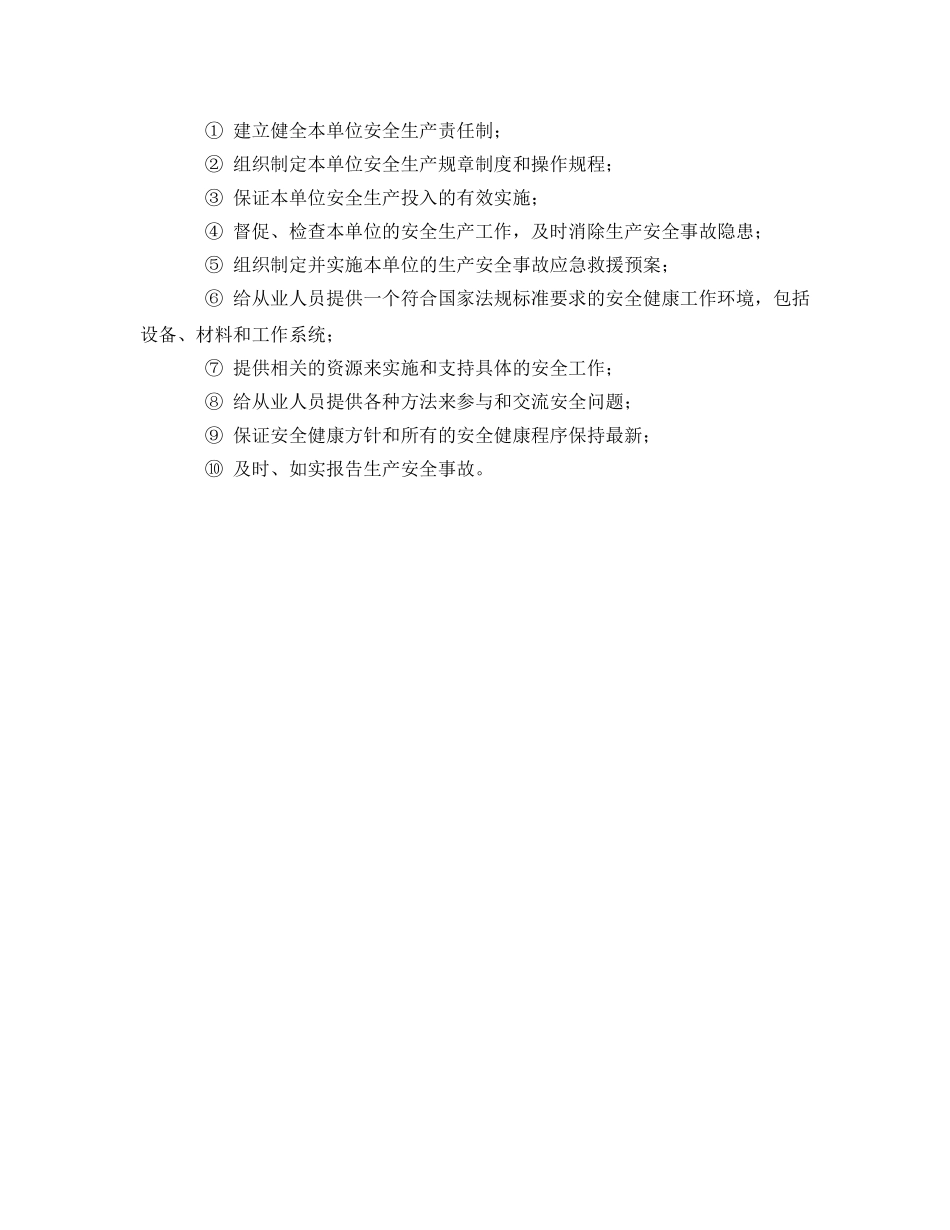 ① 建立健全本单位安全生产责任制；

② 组织制定本单位安全生产规章制度和操作规程；

③ 保证本单位安全生产投入的有效实施；

④ 督促、检查本单位的安全生产工作，及时消除生产安全事故隐患；

⑤ 组织制定并实施本单位的生产安全事故应急救援预案；

⑥ 给从业人员提供一个符合国家法规标准要求的安全健康工作环境，包括设备、材料和工作系统；

⑦ 提供相关的资源来实施和支持具体的安全工作；

⑧ 给从业人员提供各种方法来参与和交流安全问题；

⑨ 保证安全健康方针和所有的安全健康程序保持最新；

⑩ 及时、如实报告生产安全事故。